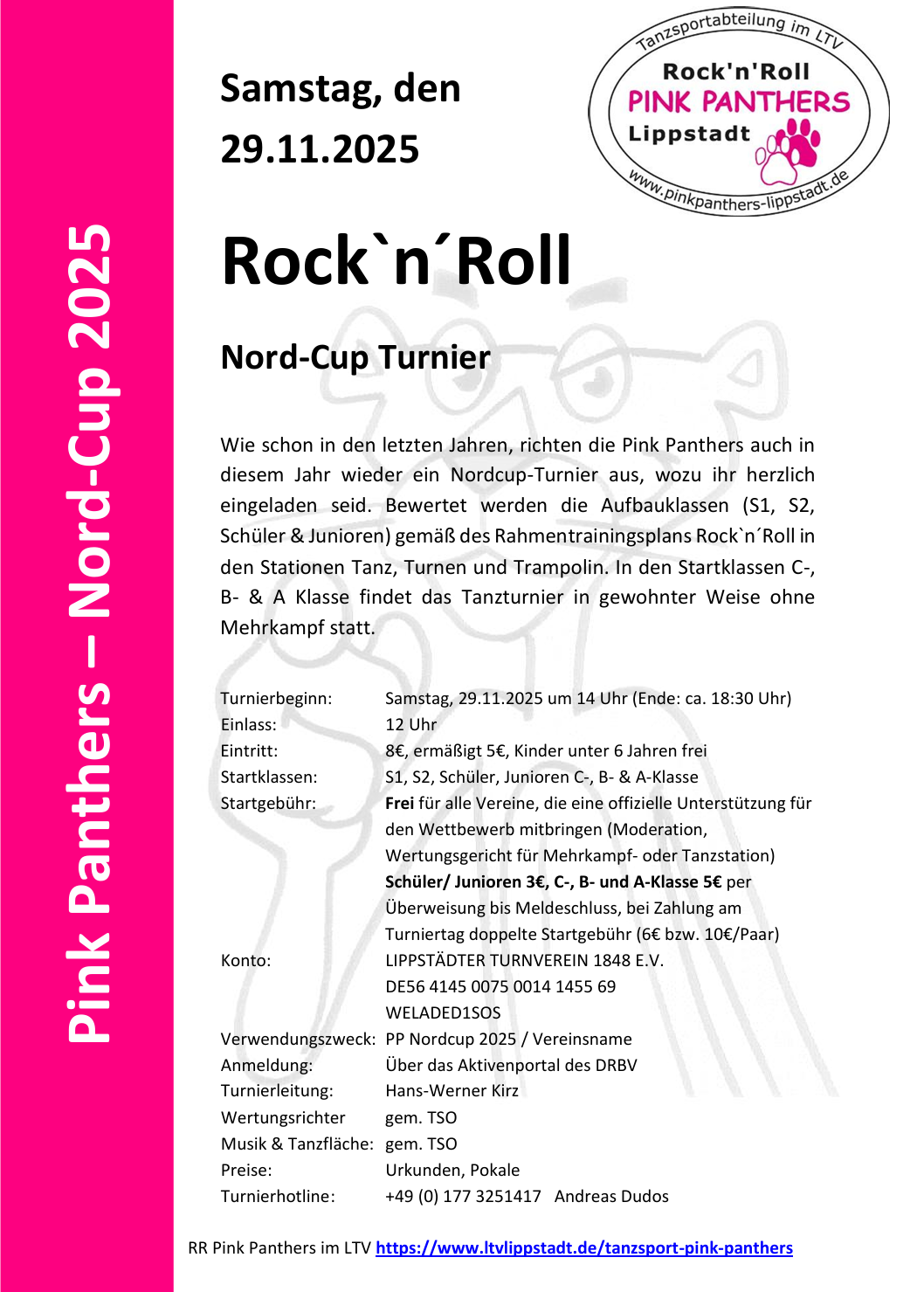 Pink Panthers – Nord-Cup 2025

Samstag, den 29.11.2025

Tanzsportabteilung im LTV
Rock'n'Roll
PINK PANTHERS
Lippstadt
www.pinkpanthers-lippstadt.de

Rock`n´Roll

Nord-Cup Turnier

Wie schon in den letzten Jahren, richten die Pink Panthers auch in diesem Jahr wieder ein Nordcup-Turnier aus, wozu ihr herzlich eingeladen seid. Bewertet werden die Aufbauklassen (S1, S2, Schüler & Junioren) gemäß des Rahmentrainingsplans Rock`n´Roll in den Stationen Tanz, Turnen und Trampolin. In den Startklassen C-, B- & A Klasse findet das Tanzturnier in gewohnter Weise ohne Mehrkampf statt.

| | |
|---|---|
| Turnierbeginn: | Samstag, 29.11.2025 um 14 Uhr (Ende: ca. 18:30 Uhr) |
| Einlass: | 12 Uhr |
| Eintritt: | 8€, ermäßigt 5€, Kinder unter 6 Jahren frei |
| Startklassen: | S1, S2, Schüler, Junioren C-, B- & A-Klasse |
| Startgebühr: | Frei für alle Vereine, die eine offizielle Unterstützung für den Wettbewerb mitbringen (Moderation, Wertungsgericht für Mehrkampf- oder Tanzstation) Schüler/ Junioren 3€, C-, B- und A-Klasse 5€ per Überweisung bis Meldeschluss, bei Zahlung am Turniertag doppelte Startgebühr (6€ bzw. 10€/Paar) |
| Konto: | LIPPSTÄDTER TURNVEREIN 1848 E.V. DE56 4145 0075 0014 1455 69 WELADED1SOS |
| Verwendungszweck: | PP Nordcup 2025 / Vereinsname |
| Anmeldung: | Über das Aktivenportal des DRBV |
| Turnierleitung: | Hans-Werner Kirz |
| Wertungsrichter | gem. TSO |
| Musik & Tanzfläche: | gem. TSO |
| Preise: | Urkunden, Pokale |
| Turnierhotline: | +49 (0) 177 3251417 Andreas Dudos |

RR Pink Panthers im LTV https://www.ltvlippstadt.de/tanzsport-pink-panthers